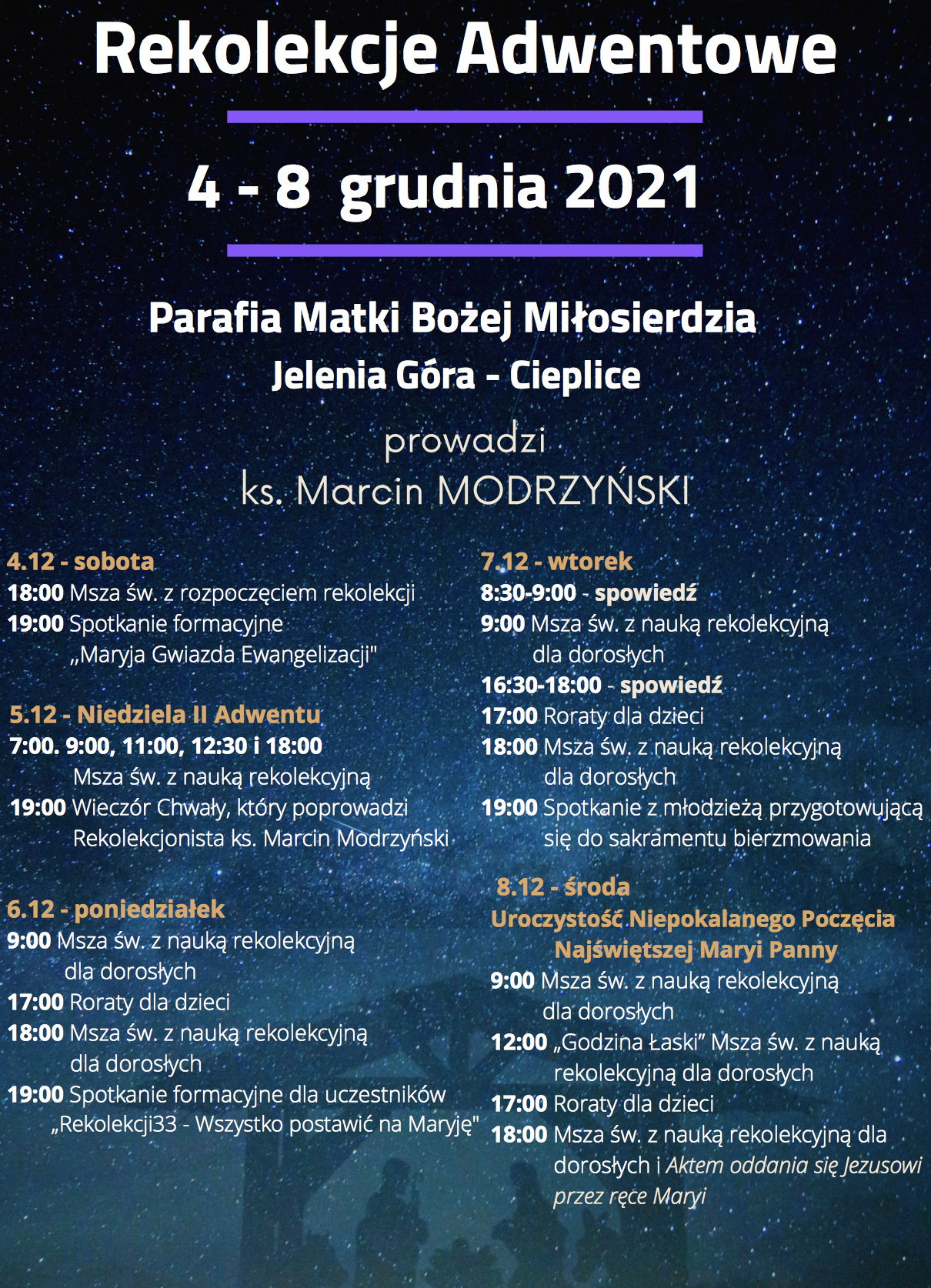 Rekolekcje Adwentowe

4 - 8 grudnia 2021

Parafia Matki Bożej Miłosierdzia
Jelenia Góra - Cieplice

prowadzi
ks. Marcin MODRZYŃSKI

4.12 - sobota
18:00 Msza św. z rozpoczęciem rekolekcji
19:00 Spotkanie formacyjne „Maryja Gwiazda Ewangelizacji"

5.12 - Niedziela II Adwentu
7:00. 9:00, 11:00, 12:30 i 18:00
Msza św. z nauką rekolekcyjną
19:00 Wieczór Chwały, który poprowadzi Rekolekcjonista ks. Marcin Modrzyński

6.12 - poniedziałek
9:00 Msza św. z nauką rekolekcyjną dla dorosłych
17:00 Roraty dla dzieci
18:00 Msza św. z nauką rekolekcyjną dla dorosłych
19:00 Spotkanie formacyjne dla uczestników „Rekolekcji33 - Wszystko postawić na Maryję"

7.12 - wtorek
8:30-9:00 - spowiedź
9:00 Msza św. z nauką rekolekcyjną dla dorosłych
16:30-18:00 - spowiedź
17:00 Roraty dla dzieci
18:00 Msza św. z nauką rekolekcyjną dla dorosłych
19:00 Spotkanie z młodzieżą przygotowującą się do sakramentu bierzmowania

8.12 - środa
Uroczystość Niepokalanego Poczęcia Najświętszej Maryi Panny
9:00 Msza św. z nauką rekolekcyjną dla dorosłych
12:00 „Godzina Łaski" Msza św. z nauką rekolekcyjną dla dorosłych
17:00 Roraty dla dzieci
18:00 Msza św. z nauką rekolekcyjną dla dorosłych i Aktem oddania się Jezusowi przez ręce Maryi